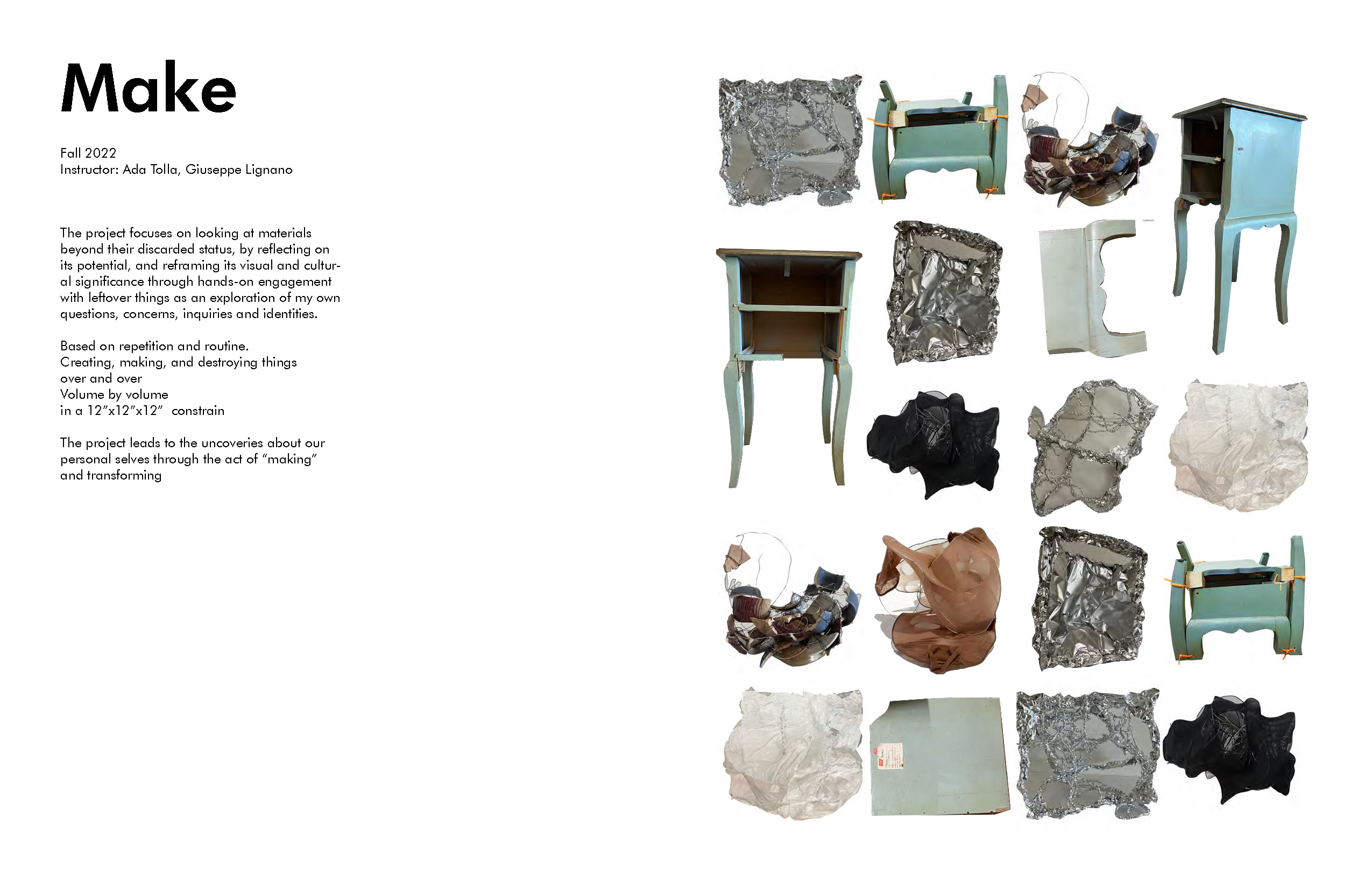 Make

Fall 2022
Instructor: Ada Tolla, Giuseppe Lignano

The project focuses on looking at materials beyond their discarded status, by reflecting on its potential, and reframing its visual and cultural significance through hands-on engagement with leftover things as an exploration of my own questions, concerns, inquiries and identities.

Based on repetition and routine.
Creating, making, and destroying things
over and over
Volume by volume
in a 12"x12"x12" constrain

The project leads to the uncoveries about our personal selves through the act of "making" and transforming